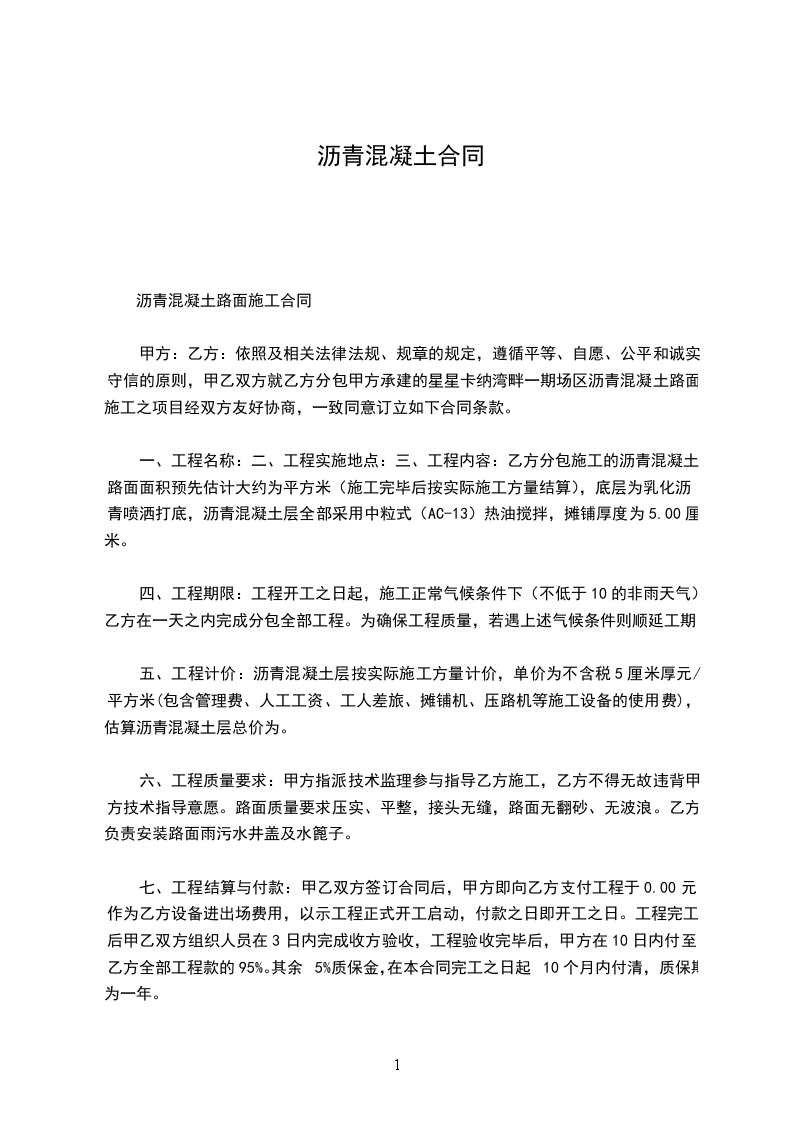 沥青混凝土合同

沥青混凝土路面施工合同

甲方：乙方：依照及相关法律法规、规章的规定，遵循平等、自愿、公平和诚实守信的原则，甲乙双方就乙方分包甲方承建的星星卡纳湾畔一期场区沥青混凝土路面施工之项目经双方友好协商，一致同意订立如下合同条款。

一、工程名称：二、工程实施地点：三、工程内容：乙方分包施工的沥青混凝土路面面积预先估计大约为平方米（施工完毕后按实际施工方量结算），底层为乳化沥青喷洒打底，沥青混凝土层全部采用中粒式（AC-13）热油搅拌，摊铺厚度为5.00厘米。

四、工程期限：工程开工之日起，施工正常气候条件下（不低于10的非雨天气）乙方在一天之内完成分包全部工程。为确保工程质量，若遇上述气候条件则顺延工期

五、工程计价：沥青混凝土层按实际施工方量计价，单价为不含税5厘米厚元/平方米(包含管理费、人工工资、工人差旅、摊铺机、压路机等施工设备的使用费)，估算沥青混凝土层总价为。

六、工程质量要求：甲方指派技术监理参与指导乙方施工，乙方不得无故违背甲方技术指导意愿。路面质量要求压实、平整，接头无缝，路面无翻砂、无波浪。乙方负责安装路面雨污水井盖及水篦子。

七、工程结算与付款：甲乙双方签订合同后，甲方即向乙方支付工程于0.00元作为乙方设备进出场费用，以示工程正式开工启动，付款之日即开工之日。工程完工后甲乙双方组织人员在3日内完成收方验收，工程验收完毕后，甲方在10日内付至乙方全部工程款的95%。其余 5%质保金,在本合同完工之日起 10个月内付清，质保期为一年。

1